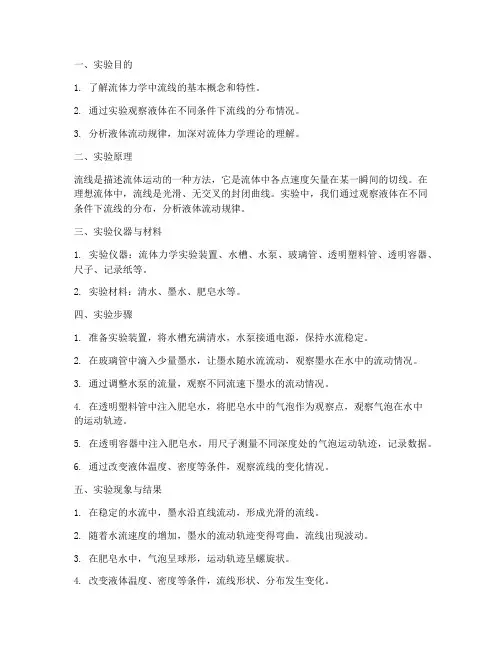 一、实验目的

1. 了解流体力学中流线的基本概念和特性。

2. 通过实验观察液体在不同条件下流线的分布情况。

3. 分析液体流动规律，加深对流体力学理论的理解。

二、实验原理

流线是描述流体运动的一种方法，它是流体中各点速度矢量在某一瞬间的切线。在理想流体中，流线是光滑、无交叉的封闭曲线。实验中，我们通过观察液体在不同条件下流线的分布，分析液体流动规律。

三、实验仪器与材料

1. 实验仪器：流体力学实验装置、水槽、水泵、玻璃管、透明塑料管、透明容器、尺子、记录纸等。

2. 实验材料：清水、墨水、肥皂水等。

四、实验步骤

1. 准备实验装置，将水槽充满清水，水泵接通电源，保持水流稳定。

2. 在玻璃管中滴入少量墨水，让墨水随水流流动，观察墨水在水中的流动情况。

3. 通过调整水泵的流量，观察不同流速下墨水的流动情况。

4. 在透明塑料管中注入肥皂水，将肥皂水中的气泡作为观察点，观察气泡在水中的运动轨迹。

5. 在透明容器中注入肥皂水，用尺子测量不同深度处的气泡运动轨迹，记录数据。

6. 通过改变液体温度、密度等条件，观察流线的变化情况。

五、实验现象与结果

1. 在稳定的水流中，墨水沿直线流动，形成光滑的流线。

2. 随着水流速度的增加，墨水的流动轨迹变得弯曲，流线出现波动。

3. 在肥皂水中，气泡呈球形，运动轨迹呈螺旋状。

4. 改变液体温度、密度等条件，流线形状、分布发生变化。